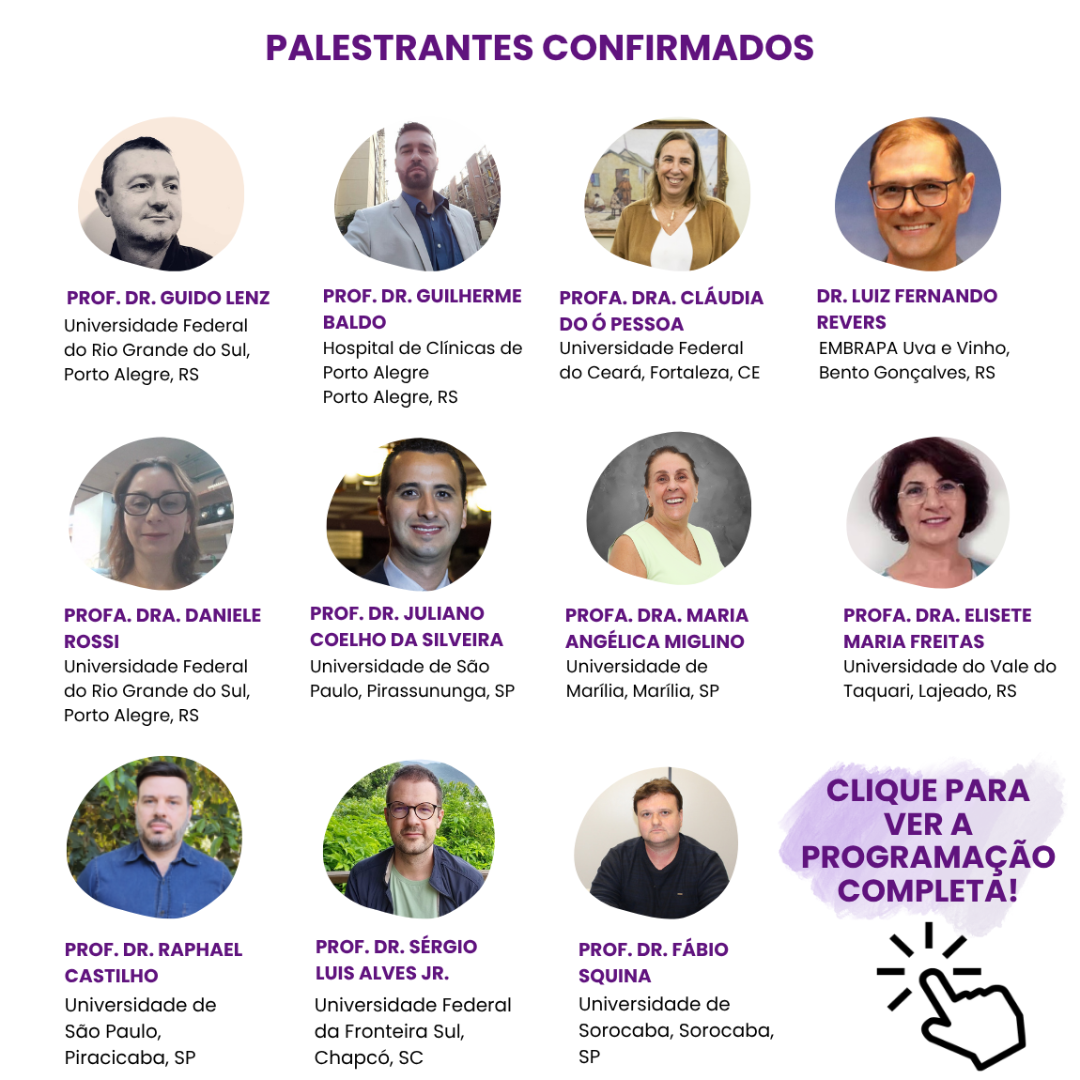 PALESTRANTES CONFIRMADOS

PROF. DR. GUIDO LENZ
Universidade Federal do Rio Grande do Sul, Porto Alegre, RS

PROF. DR. GUILHERME BALDO
Hospital de Clínicas de Porto Alegre
Porto Alegre, RS

PROFA. DRA. CLÁUDIA DO Ó PESSOA
Universidade Federal do Ceará, Fortaleza, CE

DR. LUIZ FERNANDO REVERS
EMBRAPA Uva e Vinho, Bento Gonçalves, RS

PROFA. DRA. DANIELE ROSSI
Universidade Federal do Rio Grande do Sul, Porto Alegre, RS

PROF. DR. JULIANO COELHO DA SILVEIRA
Universidade de São Paulo, Pirassununga, SP

PROFA. DRA. MARIA ANGÉLICA MIGLINO
Universidade de Marília, Marília, SP

PROFA. DRA. ELISETE MARIA FREITAS
Universidade do Vale do Taquari, Lajeado, RS

PROF. DR. RAPHAEL CASTILHO
Universidade de São Paulo, Piracicaba, SP

PROF. DR. SÉRGIO LUIS ALVES JR.
Universidade Federal da Fronteira Sul, Chapcó, SC

PROF. DR. FÁBIO SQUINA
Universidade de Sorocaba, Sorocaba, SP

CLIQUE PARA VER A PROGRAMAÇÃO COMPLETA!